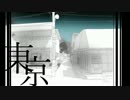 東京